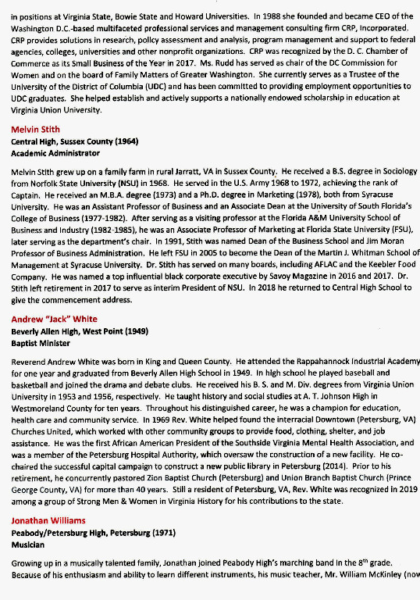 in positions at Virginia State, Bowie State and Howard Universities. In 1988 she founded and became CEO of the Washington D.C.-based multifaceted professional services and management consulting firm CRP, Incorporated. CRP provides solutions in research, policy assessment and analysis, program management and support to federal agencies, colleges, universities and other nonprofit organizations. CRP was recognized by the D. C. Chamber of Commerce as its Small Business of the Year in 2017. Ms. Rudd has served as chair of the DC Commission for Women and on the board of Family Matters of Greater Washington. She currently serves as a Trustee of the University of the District of Columbia (UDC) and has been committed to providing employment opportunities to UDC graduates. She helped establish and actively supports a nationally endowed scholarship in education at Virginia Union University.

Melvin Stith
Central High, Sussex County (1964)
Academic Administrator

Melvin Stith grew up on a family farm in rural Jarratt, VA in Sussex County. He received a B.S. degree in Sociology from Norfolk State University (NSU) in 1968. He served in the U.S. Army 1968 to 1972, achieving the rank of Captain. He received an M.B.A. degree (1973) and a Ph.D. degree in Marketing (1978), both from Syracuse University. He was an Assistant Professor of Business and an Associate Dean at the University of South Florida's College of Business (1977-1982). After serving as a visiting professor at the Florida A&M University School of Business and Industry (1982-1985), he was an Associate Professor of Marketing at Florida State University (FSU), later serving as the department's chair. In 1991, Stith was named Dean of the Business School and Jim Moran Professor of Business Administration. He left FSU in 2005 to become the Dean of the Martin J. Whitman School of Management at Syracuse University. Dr. Stith has served on many boards, including AFLAC and the Keebler Food Company. He was named a top influential black corporate executive by Savoy Magazine in 2016 and 2017. Dr. Stith left retirement in 2017 to serve as interim President of NSU. In 2018 he returned to Central High School to give the commencement address.

Andrew "Jack" White
Beverly Allen High, West Point (1949)
Baptist Minister

Reverend Andrew White was born in King and Queen County. He attended the Rappahannock Industrial Academy for one year and graduated from Beverly Allen High School in 1949. In high school he played baseball and basketball and joined the drama and debate clubs. He received his B. S. and M. Div. degrees from Virginia Union University in 1953 and 1956, respectively. He taught history and social studies at A. T. Johnson High in Westmoreland County for ten years. Throughout his distinguished career, he was a champion for education, health care and community service. In 1969 Rev. White helped found the interracial Downtown (Petersburg, VA) Churches United, which worked with other community groups to provide food, clothing, shelter, and job assistance. He was the first African American President of the Southside Virginia Mental Health Association, and was a member of the Petersburg Hospital Authority, which oversaw the construction of a new facility. He co-chaired the successful capital campaign to construct a new public library in Petersburg (2014). Prior to his retirement, he concurrently pastored Zion Baptist Church (Petersburg) and Union Branch Baptist Church (Prince George County, VA) for more than 40 years. Still a resident of Petersburg, VA, Rev. White was recognized in 2019 among a group of Strong Men & Women in Virginia History for his contributions to the state.

Jonathan Williams
Peabody/Petersburg High, Petersburg (1971)
Musician

Growing up in a musically talented family, Jonathan joined Peabody High's marching band in the $8^{th}$ grade. Because of his enthusiasm and ability to learn different instruments, his music teacher, Mr. William McKinley (now